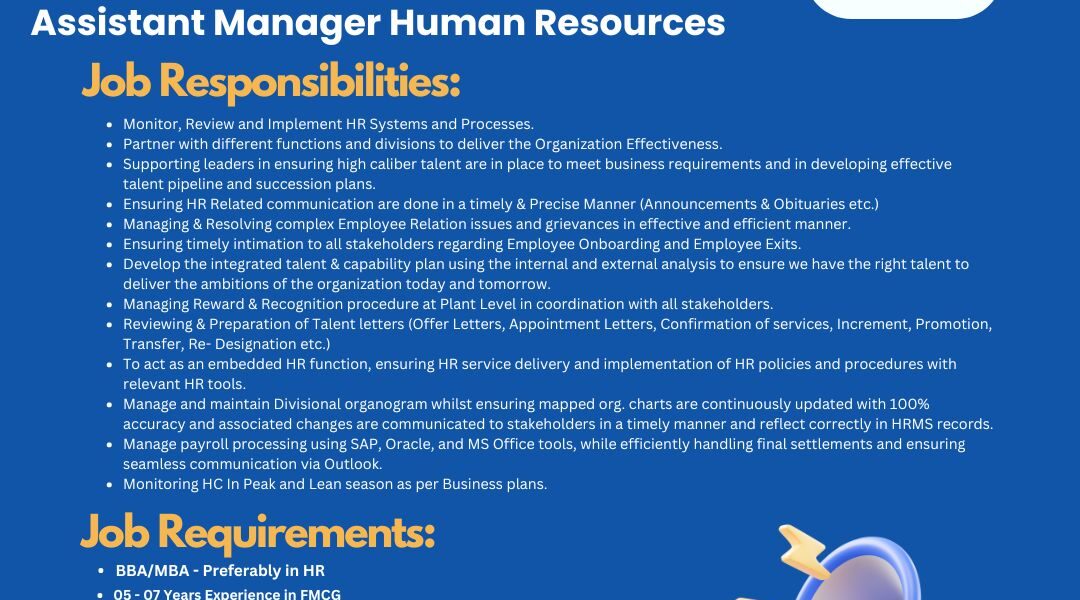 Assistant Manager Human Resources

Job Responsibilities:

• Monitor, Review and Implement HR Systems and Processes.
• Partner with different functions and divisions to deliver the Organization Effectiveness.
• Supporting leaders in ensuring high caliber talent are in place to meet business requirements and in developing effective talent pipeline and succession plans.
• Ensuring HR Related communication are done in a timely & Precise Manner (Announcements & Obituaries etc.)
• Managing & Resolving complex Employee Relation issues and grievances in effective and efficient manner.
• Ensuring timely intimation to all stakeholders regarding Employee Onboarding and Employee Exits.
• Develop the integrated talent & capability plan using the internal and external analysis to ensure we have the right talent to deliver the ambitions of the organization today and tomorrow.
• Managing Reward & Recognition procedure at Plant Level in coordination with all stakeholders.
• Reviewing & Preparation of Talent letters (Offer Letters, Appointment Letters, Confirmation of services, Increment, Promotion, Transfer, Re- Designation etc.)
• To act as an embedded HR function, ensuring HR service delivery and implementation of HR policies and procedures with relevant HR tools.
• Manage and maintain Divisional organogram whilst ensuring mapped org. charts are continuously updated with 100% accuracy and associated changes are communicated to stakeholders in a timely manner and reflect correctly in HRMS records.
• Manage payroll processing using SAP, Oracle, and MS Office tools, while efficiently handling final settlements and ensuring seamless communication via Outlook.
• Monitoring HC In Peak and Lean season as per Business plans.

Job Requirements:

• BBA/MBA - Preferably in HR
• 05 - 07 Years Experience in FMCG